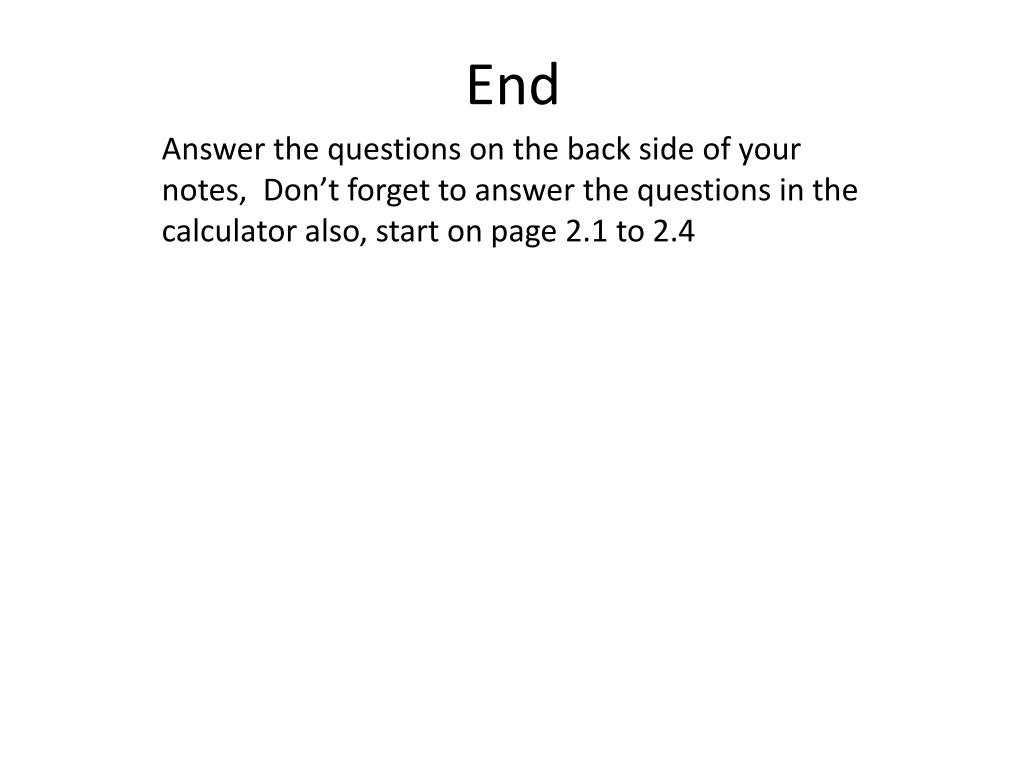 End

Answer the questions on the back side of your notes,  Don’t forget to answer the questions in the calculator also, start on page 2.1 to 2.4